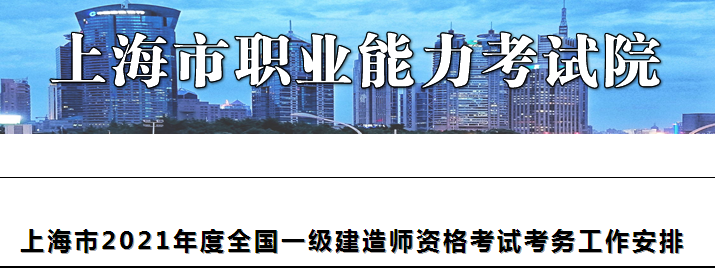 上海市职业能力考试院

上海市2021年度全国一级建造师资格考试考务工作安排